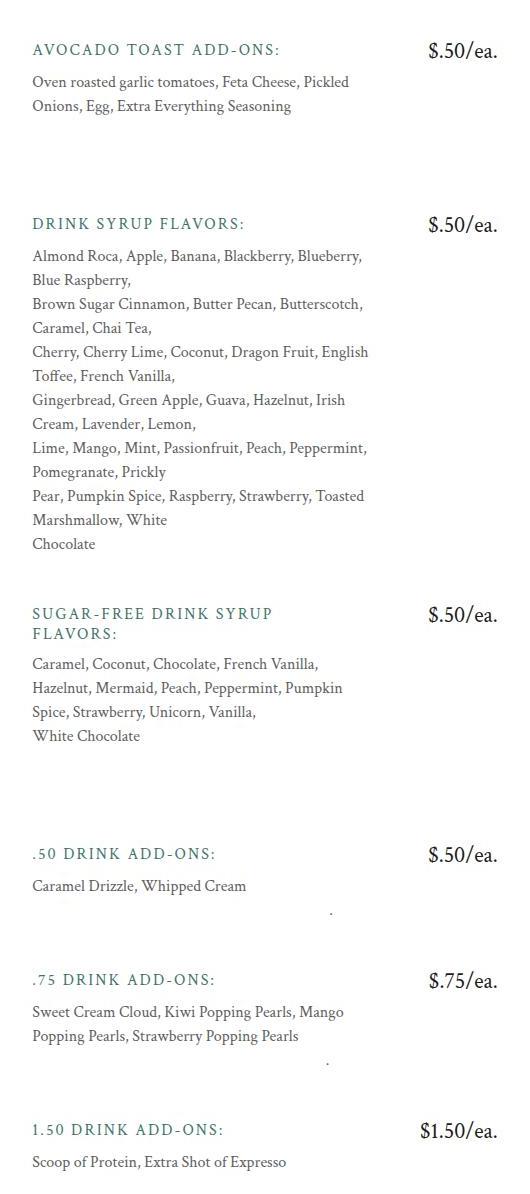 AVOCADO TOAST ADD-ONS:
$.50/ea.

Oven roasted garlic tomatoes, Feta Cheese, Pickled Onions, Egg, Extra Everything Seasoning

DRINK SYRUP FLAVORS:
$.50/ea.

Almond Roca, Apple, Banana, Blackberry, Blueberry, Blue Raspberry,
Brown Sugar Cinnamon, Butter Pecan, Butterscotch, Caramel, Chai Tea,
Cherry, Cherry Lime, Coconut, Dragon Fruit, English Toffee, French Vanilla,
Gingerbread, Green Apple, Guava, Hazelnut, Irish Cream, Lavender, Lemon,
Lime, Mango, Mint, Passionfruit, Peach, Peppermint, Pomegranate, Prickly
Pear, Pumpkin Spice, Raspberry, Strawberry, Toasted Marshmallow, White
Chocolate

SUGAR-FREE DRINK SYRUP FLAVORS:
$.50/ea.

Caramel, Coconut, Chocolate, French Vanilla, Hazelnut, Mermaid, Peach, Peppermint, Pumpkin Spice, Strawberry, Unicorn, Vanilla,
White Chocolate

.50 DRINK ADD-ONS:
$.50/ea.

Caramel Drizzle, Whipped Cream

.75 DRINK ADD-ONS:
$.75/ea.

Sweet Cream Cloud, Kiwi Popping Pearls, Mango Popping Pearls, Strawberry Popping Pearls

1.50 DRINK ADD-ONS:
$1.50/ea.

Scoop of Protein, Extra Shot of Expresso